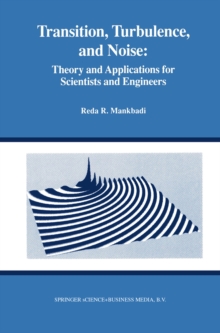 Transition, Turbulence, and Noise:

Theory and Applications for Scientists and Engineers

Reda R. Mankbadi

SPRINGER SCIENCE+BUSINESS MEDIA, B.V.